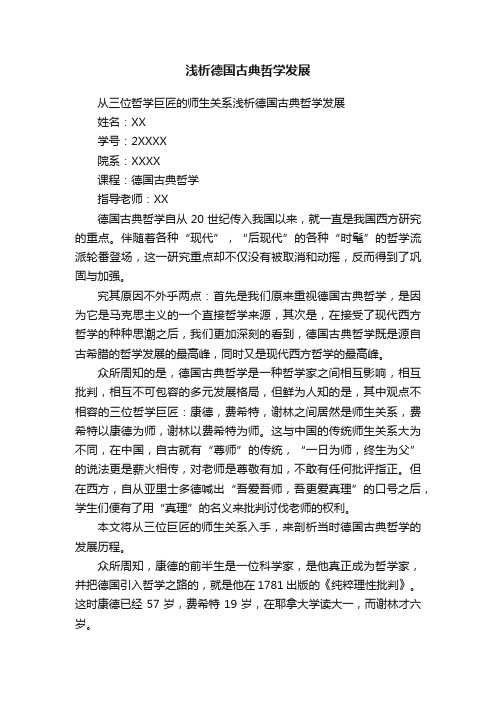 浅析德国古典哲学发展

从三位哲学巨匠的师生关系浅析德国古典哲学发展

姓名：XX

学号：2XXXX

院系：XXXX

课程：德国古典哲学

指导老师：XX

德国古典哲学自从 20 世纪传入我国以来，就一直是我国西方研究的重点。伴随着各种“现代”，“后现代”的各种“时髦”的哲学流派轮番登场，这一研究重点却不仅没有被取消和动摇，反而得到了巩固与加强。

究其原因不外乎两点：首先是我们原来重视德国古典哲学，是因为它是马克思主义的一个直接哲学来源，其次是，在接受了现代西方哲学的种种思潮之后，我们更加深刻的看到，德国古典哲学既是源自古希腊的哲学发展的最高峰，同时又是现代西方哲学的最高峰。

众所周知的是，德国古典哲学是一种哲学家之间相互影响，相互批判，相互不可包容的多元发展格局，但鲜为人知的是，其中观点不相容的三位哲学巨匠：康德，费希特，谢林之间居然是师生关系，费希特以康德为师，谢林以费希特为师。这与中国的传统师生关系大为不同，在中国，自古就有“尊师”的传统，“一日为师，终生为父”的说法更是薪火相传，对老师是尊敬有加，不敢有任何批评指正。但在西方，自从亚里士多德喊出“吾爱吾师，吾更爱真理”的口号之后，学生们便有了用“真理”的名义来批判讨伐老师的权利。

本文将从三位巨匠的师生关系入手，来剖析当时德国古典哲学的发展历程。

众所周知，康德的前半生是一位科学家，是他真正成为哲学家，并把德国引入哲学之路的，就是他在 1781 出版的《纯粹理性批判》。这时康德已经 57 岁，费希特 19 岁，在耶拿大学读大一，而谢林才六岁。